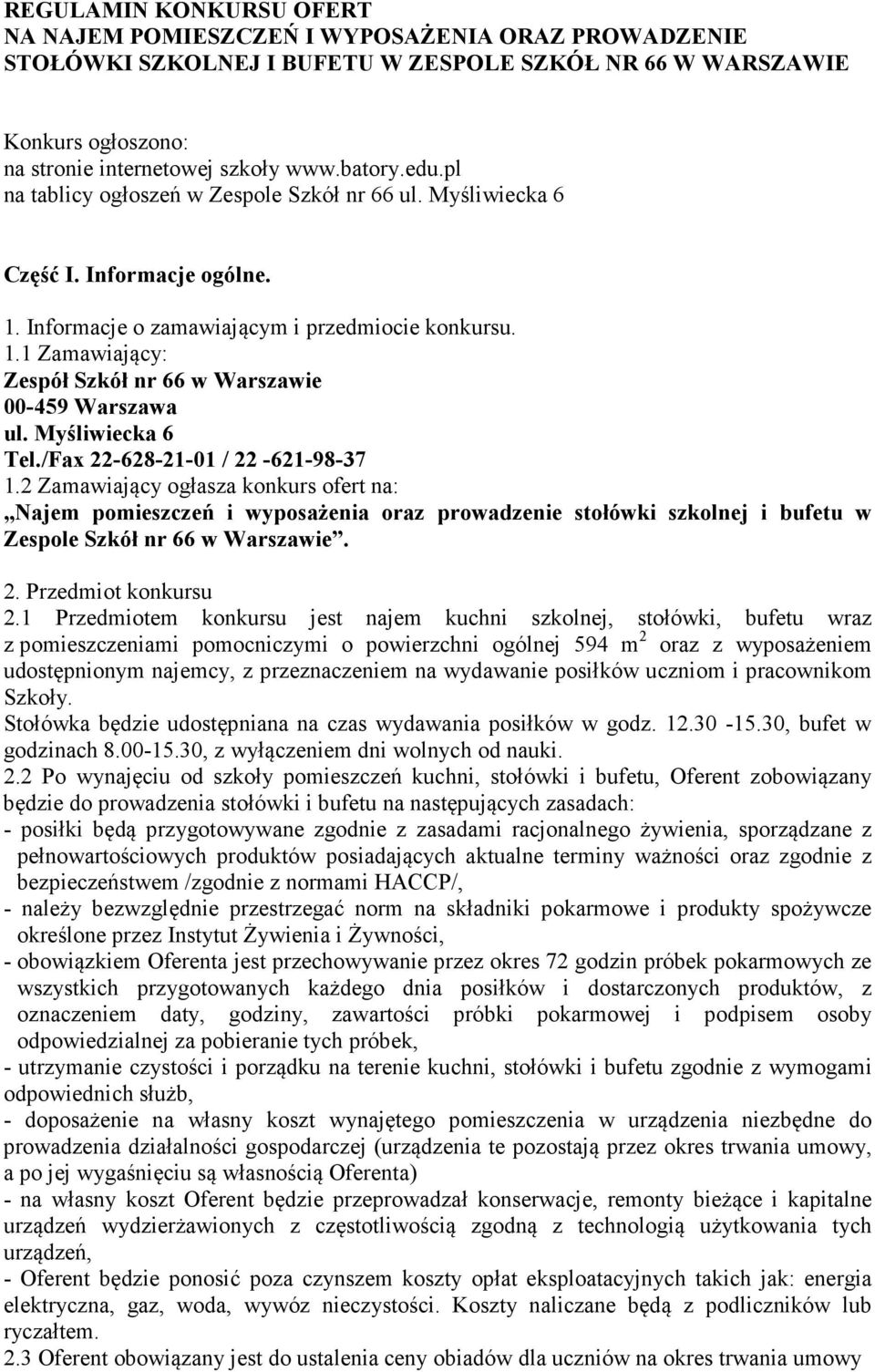 REGULAMIN KONKURSU OFERT
NA NAJEM POMIESZCZEŃ I WYPOSAŻENIA ORAZ PROWADZENIE STOŁÓWKI SZKOLNEJ I BUFETU W ZESPOLE SZKÓŁ NR 66 W WARSZAWIE

Konkurs ogłoszono:
na stronie internetowej szkoły www.batory.edu.pl
na tablicy ogłoszeń w Zespole Szkół nr 66 ul. Myśliwiecka 6

Część I. Informacje ogólne.

1. Informacje o zamawiającym i przedmiocie konkursu.
1.1 Zamawiający:
Zespół Szkół nr 66 w Warszawie
00-459 Warszawa
ul. Myśliwiecka 6
Tel./Fax 22-628-21-01 / 22 -621-98-37
1.2 Zamawiający ogłasza konkurs ofert na:
„Najem pomieszczeń i wyposażenia oraz prowadzenie stołówki szkolnej i bufetu w Zespole Szkół nr 66 w Warszawie”.

2. Przedmiot konkursu
2.1 Przedmiotem konkursu jest najem kuchni szkolnej, stołówki, bufetu wraz z pomieszczeniami pomocniczymi o powierzchni ogólnej 594 m$^2$ oraz z wyposażeniem udostępnionym najemcy, z przeznaczeniem na wydawanie posiłków uczniom i pracownikom Szkoły.
Stołówka będzie udostępniana na czas wydawania posiłków w godz. 12.30 -15.30, bufet w godzinach 8.00-15.30, z wyłączeniem dni wolnych od nauki.
2.2 Po wynajęciu od szkoły pomieszczeń kuchni, stołówki i bufetu, Oferent zobowiązany będzie do prowadzenia stołówki i bufetu na następujących zasadach:
- posiłki będą przygotowywane zgodnie z zasadami racjonalnego żywienia, sporządzane z pełnowartościowych produktów posiadających aktualne terminy ważności oraz zgodnie z bezpieczeństwem /zgodnie z normami HACCP/,
- należy bezwzględnie przestrzegać norm na składniki pokarmowe i produkty spożywcze określone przez Instytut Żywienia i Żywności,
- obowiązkiem Oferenta jest przechowywanie przez okres 72 godzin próbek pokarmowych ze wszystkich przygotowanych każdego dnia posiłków i dostarczonych produktów, z oznaczeniem daty, godziny, zawartości próbki pokarmowej i podpisem osoby odpowiedzialnej za pobieranie tych próbek,
- utrzymanie czystości i porządku na terenie kuchni, stołówki i bufetu zgodnie z wymogami odpowiednich służb,
- doposażenie na własny koszt wynajętego pomieszczenia w urządzenia niezbędne do prowadzenia działalności gospodarczej (urządzenia te pozostają przez okres trwania umowy, a po jej wygaśnięciu są własnością Oferenta)
- na własny koszt Oferent będzie przeprowadzał konserwacje, remonty bieżące i kapitalne urządzeń wydzierżawionych z częstotliwością zgodną z technologią użytkowania tych urządzeń,
- Oferent będzie ponosić poza czynszem koszty opłat eksploatacyjnych takich jak: energia elektryczna, gaz, woda, wywóz nieczystości. Koszty naliczane będą z podliczników lub ryczałtem.
2.3 Oferent obowiązany jest do ustalenia ceny obiadów dla uczniów na okres trwania umowy